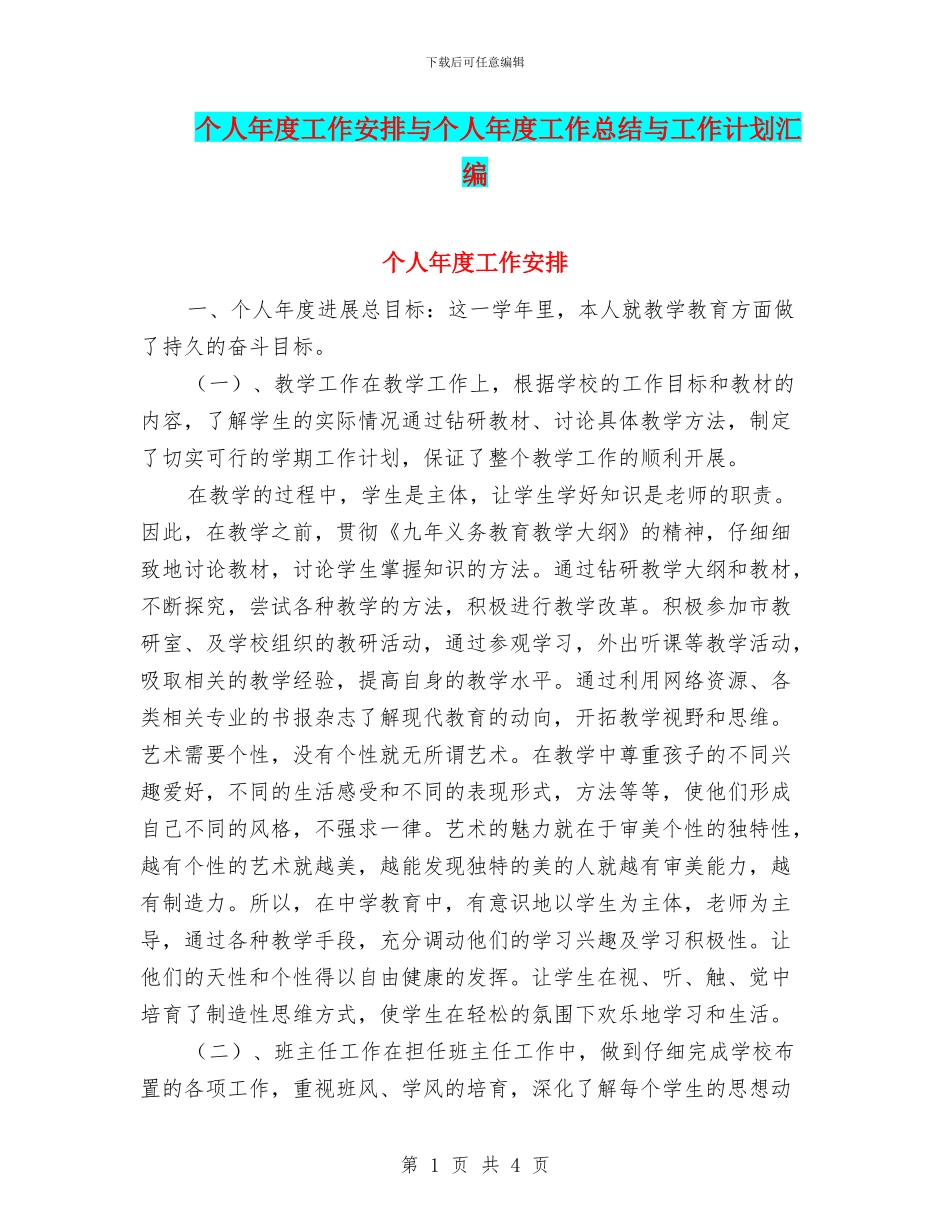 下载后可任意编辑

个人年度工作安排与个人年度工作总结与工作计划汇编

个人年度工作安排

一、个人年度进展总目标：这一学年里，本人就教学教育方面做了持久的奋斗目标。

（一）、教学工作在教学工作上，根据学校的工作目标和教材的内容，了解学生的实际情况通过钻研教材、讨论具体教学方法，制定了切实可行的学期工作计划，保证了整个教学工作的顺利开展。

在教学的过程中，学生是主体，让学生学好知识是老师的职责。因此，在教学之前，贯彻《九年义务教育教学大纲》的精神，仔细细致地讨论教材，讨论学生掌握知识的方法。通过钻研教学大纲和教材，不断探究，尝试各种教学的方法，积极进行教学改革。积极参加市教研室、及学校组织的教研活动，通过参观学习，外出听课等教学活动，吸取相关的教学经验，提高自身的教学水平。通过利用网络资源、各类相关专业的书报杂志了解现代教育的动向，开拓教学视野和思维。艺术需要个性，没有个性就无所谓艺术。在教学中尊重孩子的不同兴趣爱好，不同的生活感受和不同的表现形式，方法等等，使他们形成自己不同的风格，不强求一律。艺术的魅力就在于审美个性的独特性，越有个性的艺术就越美，越能发现独特的美的人就越有审美能力，越有制造力。所以，在中学教育中，有意识地以学生为主体，老师为主导，通过各种教学手段，充分调动他们的学习兴趣及学习积极性。让他们的天性和个性得以自由健康的发挥。让学生在视、听、触、觉中培育了制造性思维方式，使学生在轻松的氛围下欢乐地学习和生活。

（二）、班主任工作在担任班主任工作中，做到仔细完成学校布置的各项工作，重视班风、学风的培育，深化了解每个学生的思想动

第 1 页 共 4 页